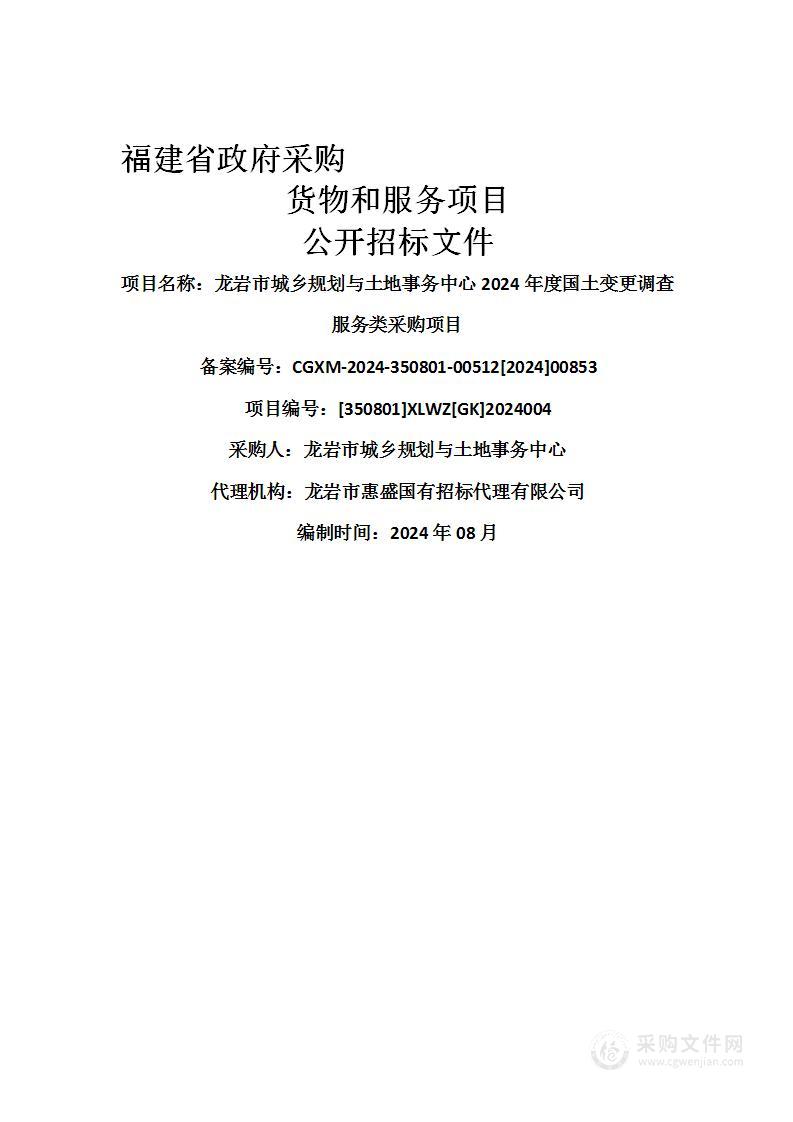 福建省政府采购

货物和服务项目

公开招标文件

项目名称：龙岩市城乡规划与土地事务中心 2024 年度国土变更调查服务类采购项目

备案编号：CGXM-2024-350801-00512[2024]00853

项目编号：[350801]XLWZ[GK]2024004

采购人：龙岩市城乡规划与土地事务中心

代理机构：龙岩市惠盛国有招标代理有限公司

编制时间：2024 年 08 月

采购文件网
www.cgwenjian.com